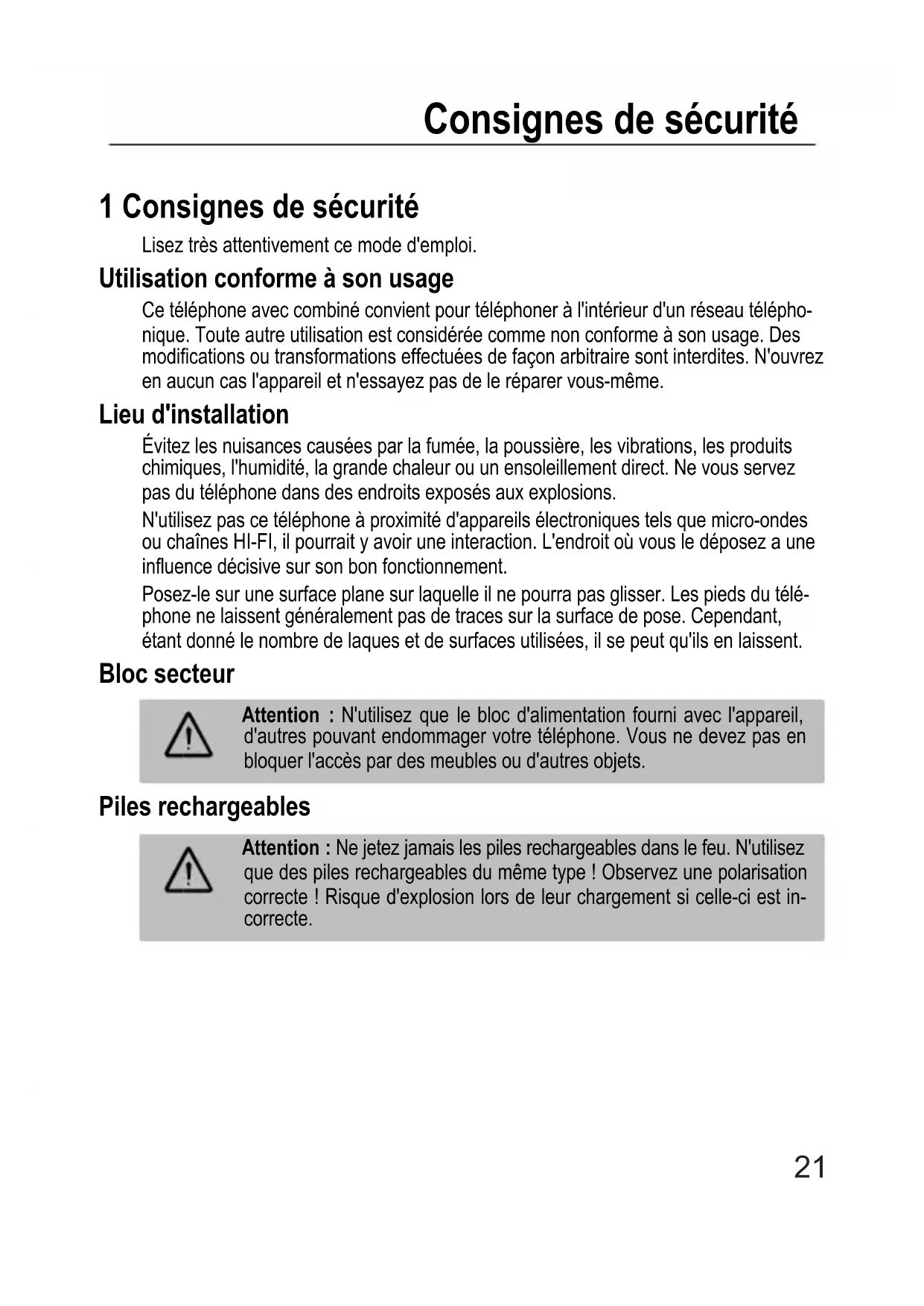 Consignes de sécurité

1 Consignes de sécurité

Lisez très attentivement ce mode d'emploi.

Utilisation conforme à son usage

Ce téléphone avec combiné convient pour téléphoner à l'intérieur d'un réseau téléphonique. Toute autre utilisation est considérée comme non conforme à son usage. Des modifications ou transformations effectuées de façon arbitraire sont interdites. N'ouvrez en aucun cas l'appareil et n'essayez pas de le réparer vous-même.

Lieu d'installation

Évitez les nuisances causées par la fumée, la poussière, les vibrations, les produits chimiques, l'humidité, la grande chaleur ou un ensoleillement direct. Ne vous servez pas du téléphone dans des endroits exposés aux explosions.

N'utilisez pas ce téléphone à proximité d'appareils électroniques tels que micro-ondes ou chaînes HI-FI, il pourrait y avoir une interaction. L'endroit où vous le déposez a une influence décisive sur son bon fonctionnement.

Posez-le sur une surface plane sur laquelle il ne pourra pas glisser. Les pieds du téléphone ne laissent généralement pas de traces sur la surface de pose. Cependant, étant donné le nombre de laques et de surfaces utilisées, il se peut qu'ils en laissent.

Bloc secteur

Attention : N'utilisez que le bloc d'alimentation fourni avec l'appareil, d'autres pouvant endommager votre téléphone. Vous ne devez pas en bloquer l'accès par des meubles ou d'autres objets.

Piles rechargeables

Attention : Ne jetez jamais les piles rechargeables dans le feu. N'utilisez que des piles rechargeables du même type ! Observez une polarisation correcte ! Risque d'explosion lors de leur chargement si celle-ci est incorrecte.

21